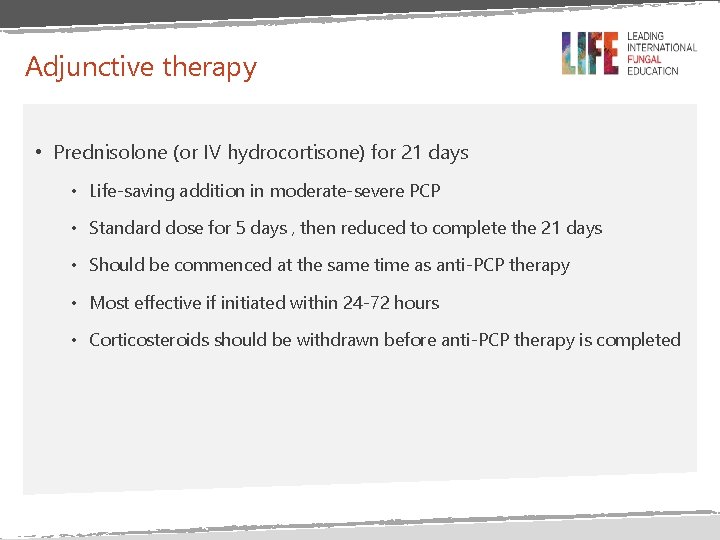 Adjunctive therapy

LIFE LEADING INTERNATIONAL FUNGAL EDUCATION

• Prednisolone (or IV hydrocortisone) for 21 days
  • Life-saving addition in moderate-severe PCP
  • Standard dose for 5 days , then reduced to complete the 21 days
  • Should be commenced at the same time as anti-PCP therapy
  • Most effective if initiated within 24-72 hours
  • Corticosteroids should be withdrawn before anti-PCP therapy is completed